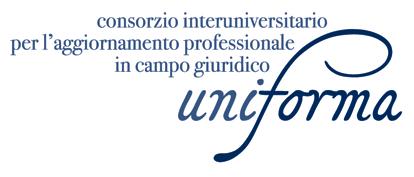 consorzio interuniversitario
per l'aggiornamento professionale
in campo giuridico

uniforma